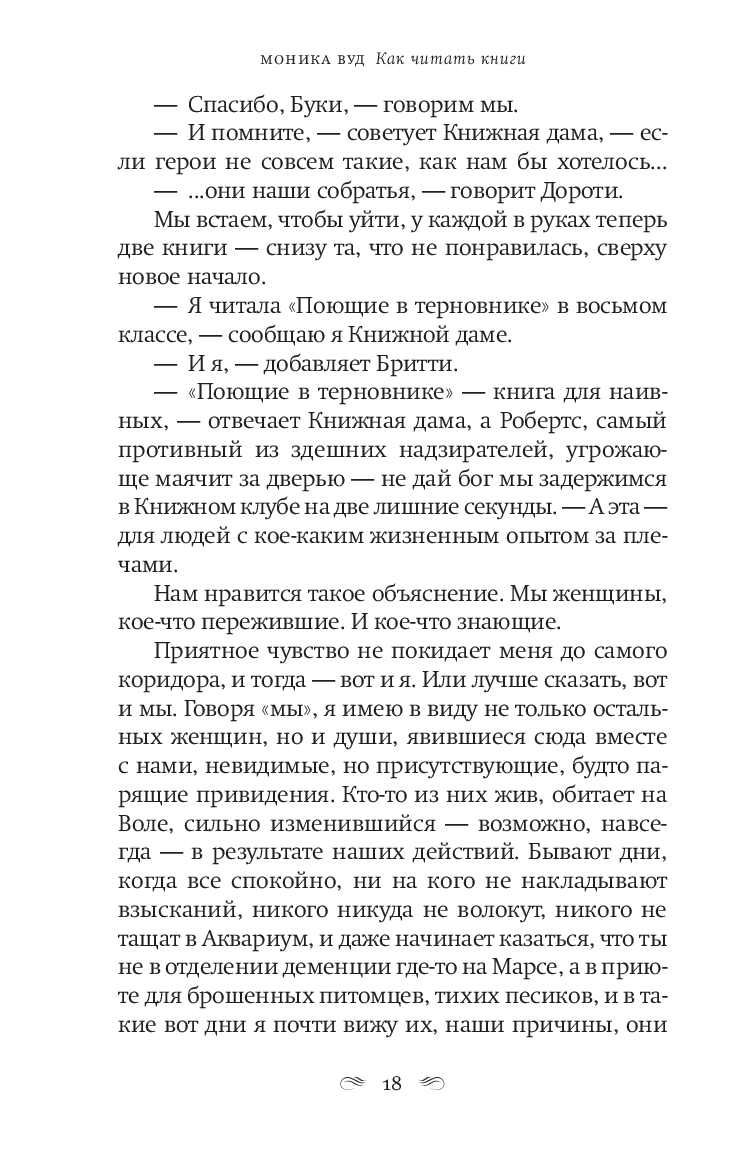 МОНИКА ВУД Как читать книги

— Спасибо, Буки, — говорим мы.
— И помните, — советует Книжная дама, — если герои не совсем такие, как нам бы хотелось…
— …они наши собратья, — говорит Дороти.

Мы встаем, чтобы уйти, у каждой в руках теперь две книги — снизу та, что не понравилась, сверху новое начало.

— Я читала «Поющие в терновнике» в восьмом классе, — сообщаю я Книжной даме.
— И я, — добавляет Бритти.
— «Поющие в терновнике» — книга для наивных, — отвечает Книжная дама, а Робертс, самый противный из здешних надзирателей, угрожающе маячит за дверью — не дай бог мы задержимся в Книжном клубе на две лишние секунды. — А эта — для людей с кое-каким жизненным опытом за плечами.

Нам нравится такое объяснение. Мы женщины, кое-что пережившие. И кое-что знающие.

Приятное чувство не покидает меня до самого коридора, и тогда — вот и я. Или лучше сказать, вот и мы. Говоря «мы», я имею в виду не только остальных женщин, но и души, явившиеся сюда вместе с нами, невидимые, но присутствующие, будто парящие привидения. Кто-то из них жив, обитает на Воле, сильно изменившийся — возможно, навсегда — в результате наших действий. Бывают дни, когда все спокойно, ни на кого не накладывают взысканий, никого никуда не волокут, никого не тащат в Аквариум, и даже начинает казаться, что ты не в отделении деменции где-то на Марсе, а в приюте для брошенных питомцев, тихих песиков, и в такие вот дни я почти вижу их, наши причины, они

18